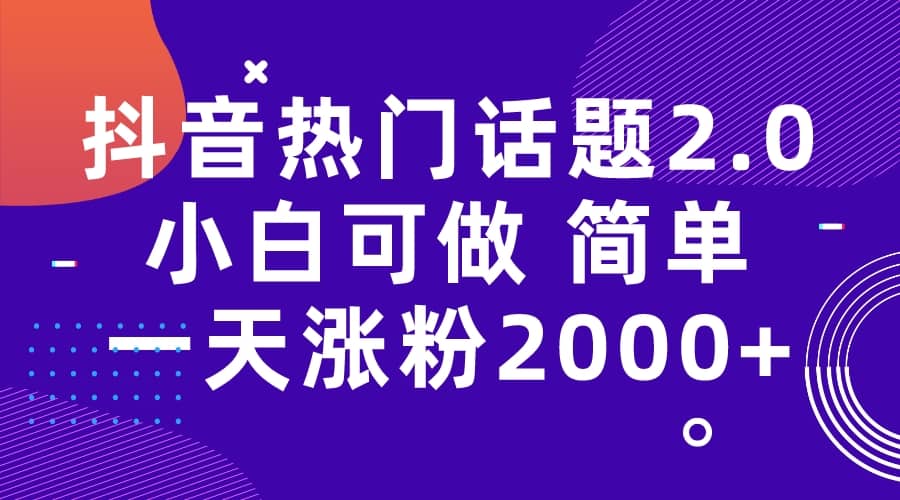 抖音热门话题2.0
小白可做 简单
一天涨粉2000+